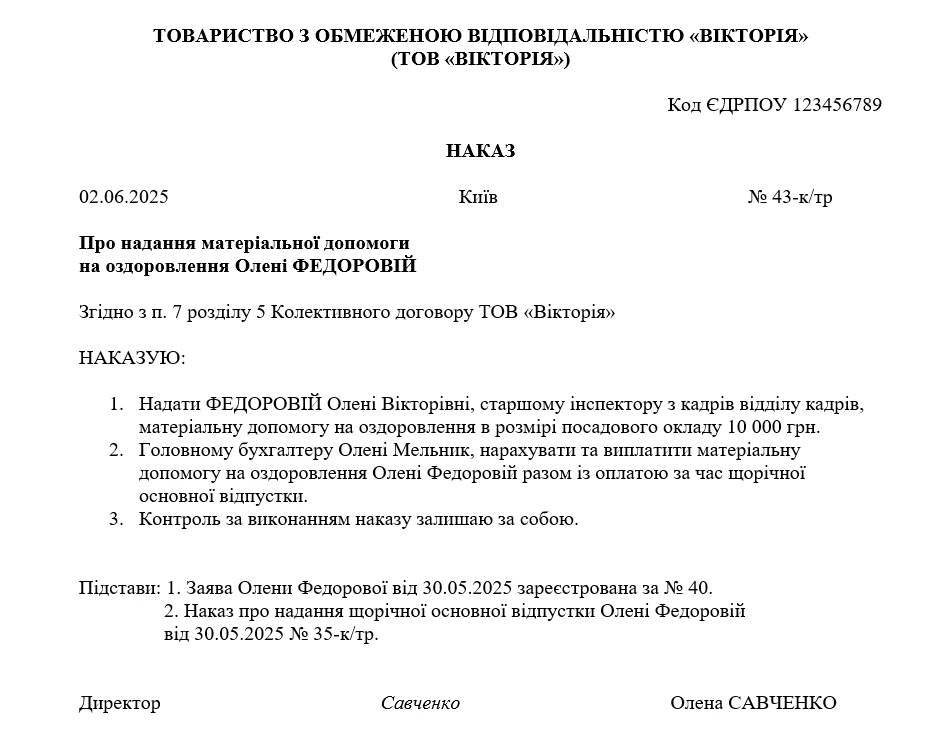 ТОВАРИСТВО З ОБМЕЖЕНОЮ ВІДПОВІДАЛЬНІСТЮ «ВІКТОРІЯ»
(ТОВ «ВІКТОРІЯ»)

Код ЄДРПОУ 123456789

НАКАЗ

02.06.2025 Київ № 43-к/тр

Про надання матеріальної допомоги
на оздоровлення Олені ФЕДОРОВІЙ

Згідно з п. 7 розділу 5 Колективного договору ТОВ «Вікторія»

НАКАЗУЮ:

1. Надати ФЕДОРОВІЙ Олені Вікторівні, старшому інспектору з кадрів відділу кадрів, матеріальну допомогу на оздоровлення в розмірі посадового окладу 10 000 грн.
2. Головному бухгалтеру Олені Мельник, нарахувати та виплатити матеріальну допомогу на оздоровлення Олені Федоровій разом із оплатою за час щорічної основної відпустки.
3. Контроль за виконанням наказу залишаю за собою.

Підстави: 1. Заява Олени Федорової від 30.05.2025 зареєстрована за № 40.
2. Наказ про надання щорічної основної відпустки Олені Федоровій від 30.05.2025 № 35-к/тр.

Директор Савченко Олена САВЧЕНКО